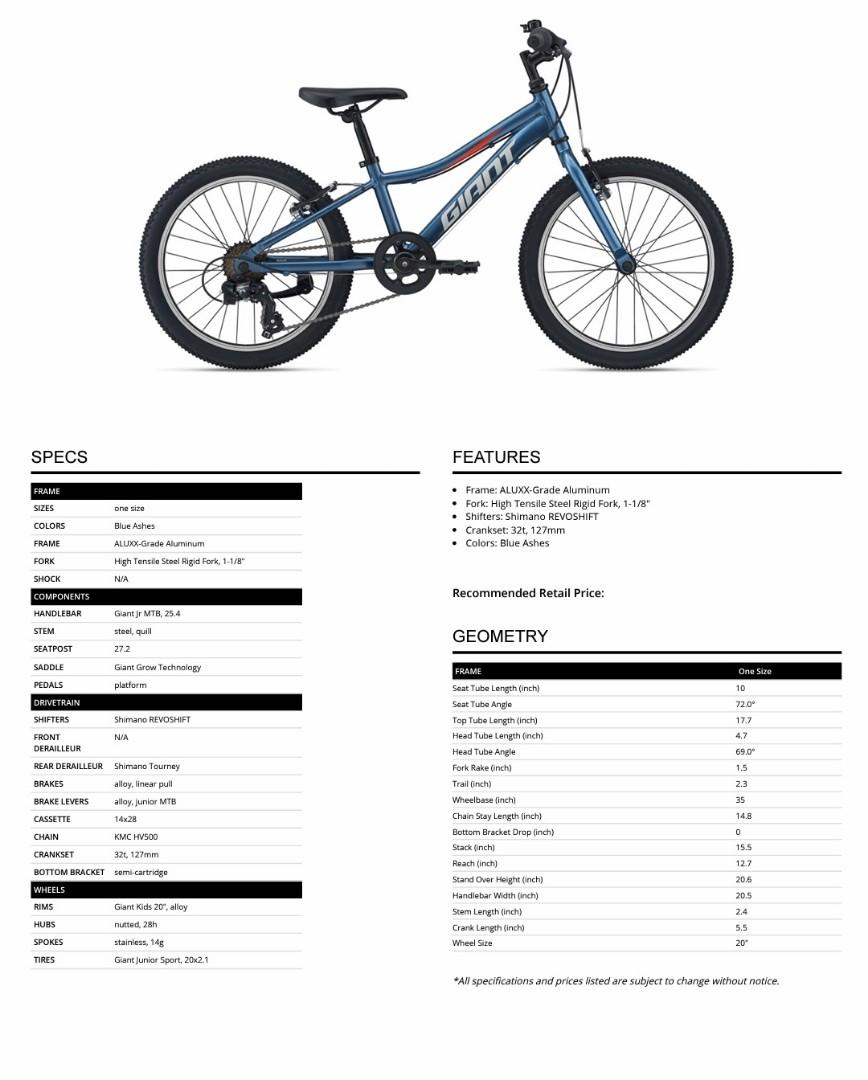 GIANT

SPECS

| FRAME | |
|---|---|
| SIZES | one size |
| COLORS | Blue Ashes |
| FRAME | ALUXX-Grade Aluminum |
| FORK | High Tensile Steel Rigid Fork, 1-1/8" |
| SHOCK | N/A |
| COMPONENTS | |
| HANDLEBAR | Giant Jr MTB, 25.4 |
| STEM | steel, quill |
| SEATPOST | 27.2 |
| SADDLE | Giant Grow Technology |
| PEDALS | platform |
| DRIVETRAIN | |
| SHIFTERS | Shimano REVOSHIFT |
| FRONT DERAILLEUR | N/A |
| REAR DERAILLEUR | Shimano Tourney |
| BRAKES | alloy, linear pull |
| BRAKE LEVERS | alloy, junior MTB |
| CASSETTE | 14x28 |
| CHAIN | KMC HV500 |
| CRANKSET | 32t, 127mm |
| BOTTOM BRACKET | semi-cartridge |
| WHEELS | |
| RIMS | Giant Kids 20", alloy |
| HUBS | nutted, 28h |
| SPOKES | stainless, 14g |
| TIRES | Giant Junior Sport, 20x2.1 |

FEATURES

- Frame: ALUXX-Grade Aluminum
- Fork: High Tensile Steel Rigid Fork, 1-1/8"
- Shifters: Shimano REVOSHIFT
- Crankset: 32t, 127mm
- Colors: Blue Ashes

Recommended Retail Price:

GEOMETRY

| FRAME | One Size |
|---|---|
| Seat Tube Length (inch) | 10 |
| Seat Tube Angle | 72.0° |
| Top Tube Length (inch) | 17.7 |
| Head Tube Length (inch) | 4.7 |
| Head Tube Angle | 69.0° |
| Fork Rake (inch) | 1.5 |
| Trail (inch) | 2.3 |
| Wheelbase (inch) | 35 |
| Chain Stay Length (inch) | 14.8 |
| Bottom Bracket Drop (inch) | 0 |
| Stack (inch) | 15.5 |
| Reach (inch) | 12.7 |
| Stand Over Height (inch) | 20.6 |
| Handlebar Width (inch) | 20.5 |
| Stem Length (inch) | 2.4 |
| Crank Length (inch) | 5.5 |
| Wheel Size | 20" |

*All specifications and prices listed are subject to change without notice.